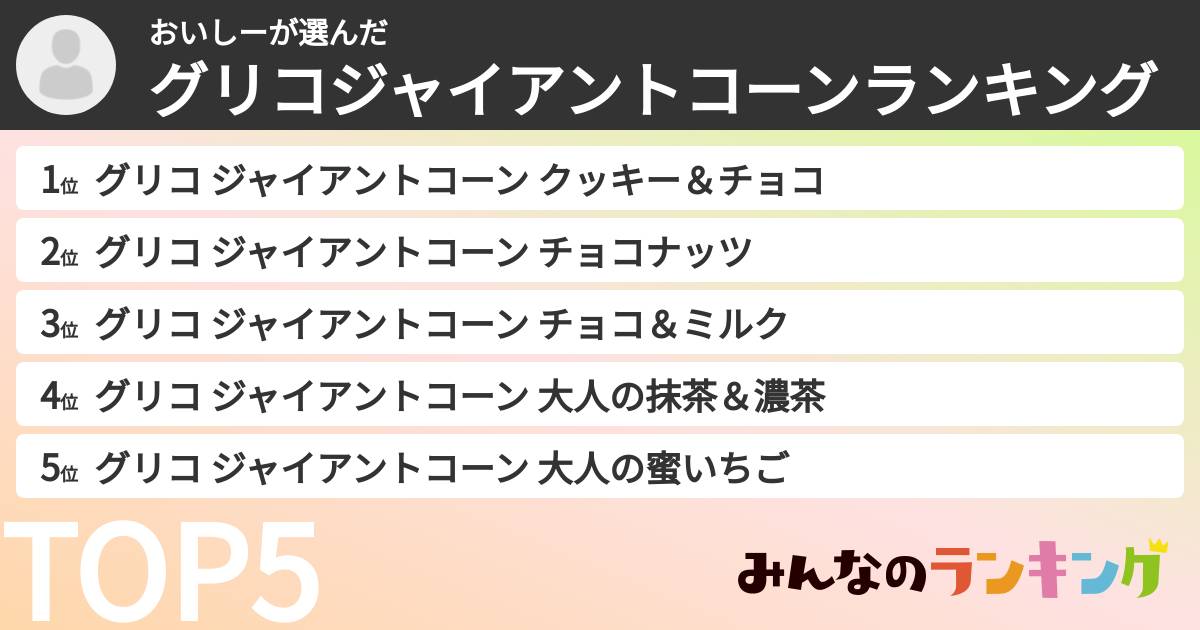 おいしーが選んだ
グリコジャイアントコーンランキング

1位 グリコ ジャイアントコーン クッキー＆チョコ
2位 グリコ ジャイアントコーン チョコナッツ
3位 グリコ ジャイアントコーン チョコ＆ミルク
4位 グリコ ジャイアントコーン 大人の抹茶＆濃茶
5位 グリコ ジャイアントコーン 大人の蜜いちご

TOP5

みんなのランキング